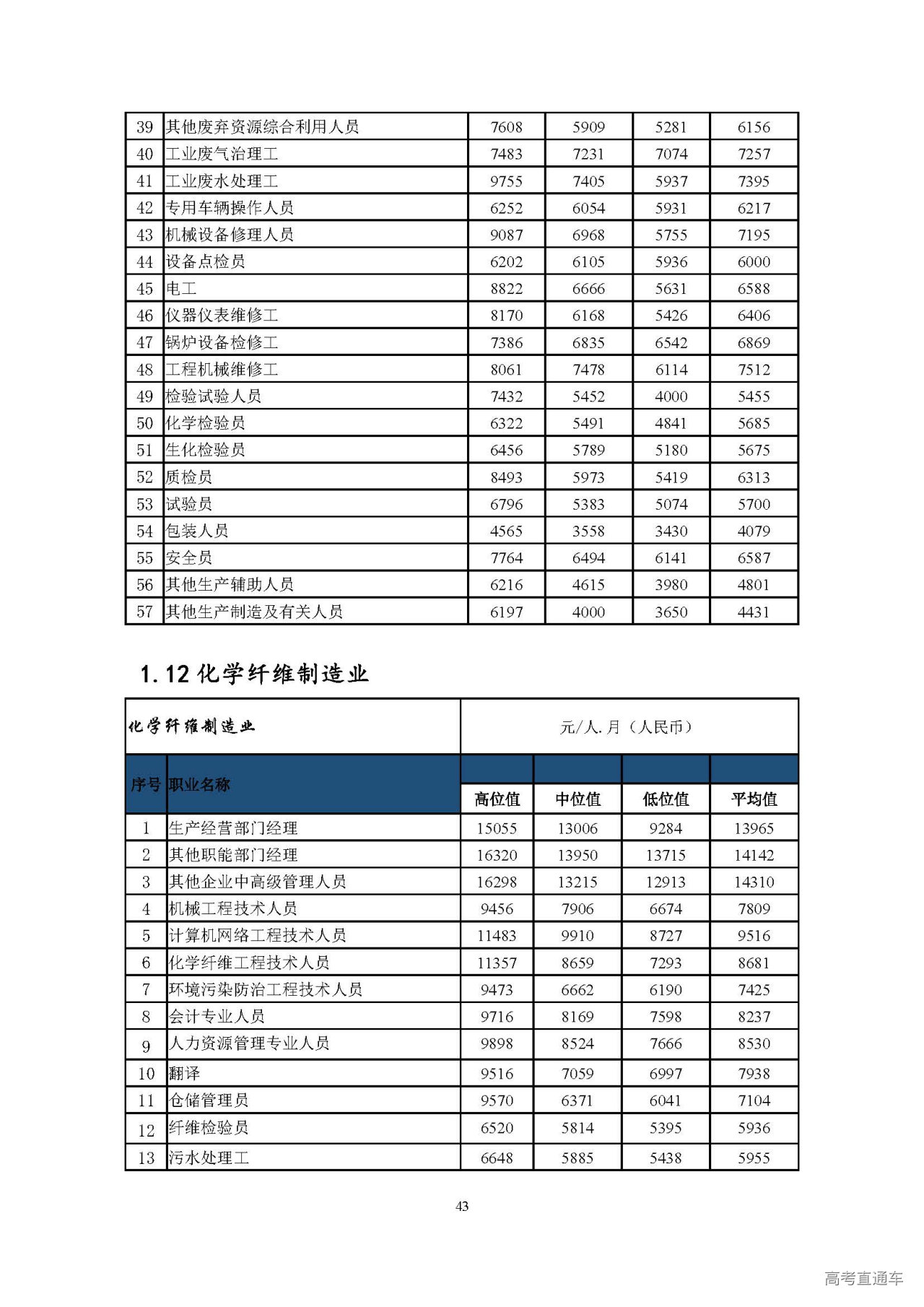 | 39 | 其他废弃资源综合利用人员 | 7608 | 5909 | 5281 | 6156 |
|---|---|---|---|---|---|
| 40 | 工业废气治理工 | 7483 | 7231 | 7074 | 7257 |
| 41 | 工业废水处理工 | 9755 | 7405 | 5937 | 7395 |
| 42 | 专用车辆操作人员 | 6252 | 6054 | 5931 | 6217 |
| 43 | 机械设备修理人员 | 9087 | 6968 | 5755 | 7195 |
| 44 | 设备点检员 | 6202 | 6105 | 5936 | 6000 |
| 45 | 电工 | 8822 | 6666 | 5631 | 6588 |
| 46 | 仪器仪表维修工 | 8170 | 6168 | 5426 | 6406 |
| 47 | 锅炉设备检修工 | 7386 | 6835 | 6542 | 6869 |
| 48 | 工程机械维修工 | 8061 | 7478 | 6114 | 7512 |
| 49 | 检验试验人员 | 7432 | 5452 | 4000 | 5455 |
| 50 | 化学检验员 | 6322 | 5491 | 4841 | 5685 |
| 51 | 生化检验员 | 6456 | 5789 | 5180 | 5675 |
| 52 | 质检员 | 8493 | 5973 | 5419 | 6313 |
| 53 | 试验员 | 6796 | 5383 | 5074 | 5700 |
| 54 | 包装人员 | 4565 | 3558 | 3430 | 4079 |
| 55 | 安全员 | 7764 | 6494 | 6141 | 6587 |
| 56 | 其他生产辅助人员 | 6216 | 4615 | 3980 | 4801 |
| 57 | 其他生产制造及有关人员 | 6197 | 4000 | 3650 | 4431 |

1.12 化学纤维制造业

| 化学纤维制造业 | | 元/人.月（人民币） | | | |
|---|---|---|---|---|---|
| 序号 | 职业名称 | 高位值 | 中位值 | 低位值 | 平均值 |
| 1 | 生产经营部门经理 | 15055 | 13006 | 9284 | 13965 |
| 2 | 其他职能部门经理 | 16320 | 13950 | 13715 | 14142 |
| 3 | 其他企业中高级管理人员 | 16298 | 13215 | 12913 | 14310 |
| 4 | 机械工程技术人员 | 9456 | 7906 | 6674 | 7809 |
| 5 | 计算机网络工程技术人员 | 11483 | 9910 | 8727 | 9516 |
| 6 | 化学纤维工程技术人员 | 11357 | 8659 | 7293 | 8681 |
| 7 | 环境污染防治工程技术人员 | 9473 | 6662 | 6190 | 7425 |
| 8 | 会计专业人员 | 9716 | 8169 | 7598 | 8237 |
| 9 | 人力资源管理专业人员 | 9898 | 8524 | 7666 | 8530 |
| 10 | 翻译 | 9516 | 7059 | 6997 | 7938 |
| 11 | 仓储管理员 | 9570 | 6371 | 6041 | 7104 |
| 12 | 纤维检验员 | 6520 | 5814 | 5395 | 5936 |
| 13 | 污水处理工 | 6648 | 5885 | 5438 | 5955 |

43

高考直通车